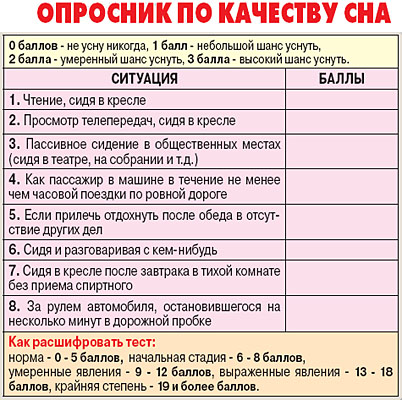 ОПРОСНИК ПО КАЧЕСТВУ СНА

0 баллов - не усну никогда, 1 балл - небольшой шанс уснуть, 2 балла - умеренный шанс уснуть, 3 балла - высокий шанс уснуть.

| СИТУАЦИЯ | БАЛЛЫ |
|---|---|
| 1. Чтение, сидя в кресле | |
| 2. Просмотр телепередач, сидя в кресле | |
| 3. Пассивное сидение в общественных местах (сидя в театре, на собрании и т.д.) | |
| 4. Как пассажир в машине в течение не менее чем часовой поездки по ровной дороге | |
| 5. Если прилечь отдохнуть после обеда в отсутствие других дел | |
| 6. Сидя и разговаривая с кем-нибудь | |
| 7. Сидя в кресле после завтрака в тихой комнате без приема спиртного | |
| 8. За рулем автомобиля, остановившегося на несколько минут в дорожной пробке | |

Как расшифровать тест:
норма - 0 - 5 баллов, начальная стадия - 6 - 8 баллов, умеренные явления - 9 - 12 баллов, выраженные явления - 13 - 18 баллов, крайняя степень - 19 и более баллов.